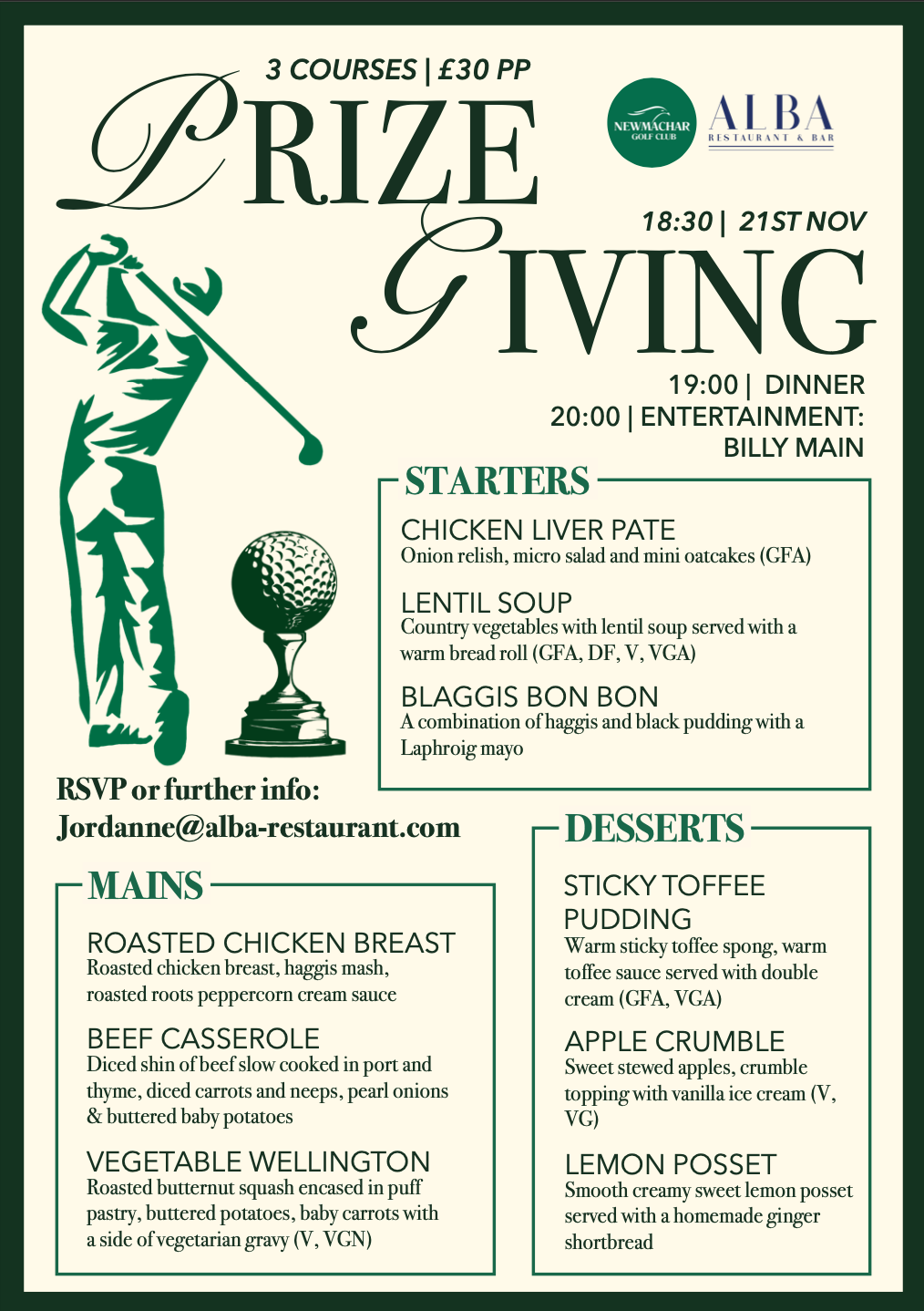 3 COURSES | £30 PP

PRIZE GIVING

NEWMACHAR GOLF CLUB

ALBA RESTAURANT & BAR

18:30 | 21ST NOV

19:00 | DINNER
20:00 | ENTERTAINMENT: BILLY MAIN

STARTERS

CHICKEN LIVER PATE
Onion relish, micro salad and mini oatcakes (GFA)

LENTIL SOUP
Country vegetables with lentil soup served with a warm bread roll (GFA, DF, V, VGA)

BLAGGIS BON BON
A combination of haggis and black pudding with a Laphroig mayo

RSVP or further info:
Jordanne@alba-restaurant.com

MAINS

ROASTED CHICKEN BREAST
Roasted chicken breast, haggis mash, roasted roots peppercorn cream sauce

BEEF CASSEROLE
Diced shin of beef slow cooked in port and thyme, diced carrots and neeps, pearl onions & buttered baby potatoes

VEGETABLE WELLINGTON
Roasted butternut squash encased in puff pastry, buttered potatoes, baby carrots with a side of vegetarian gravy (V, VGN)

DESSERTS

STICKY TOFFEE PUDDING
Warm sticky toffee spong, warm toffee sauce served with double cream (GFA, VGA)

APPLE CRUMBLE
Sweet stewed apples, crumble topping with vanilla ice cream (V, VG)

LEMON POSSET
Smooth creamy sweet lemon posset served with a homemade ginger shortbread